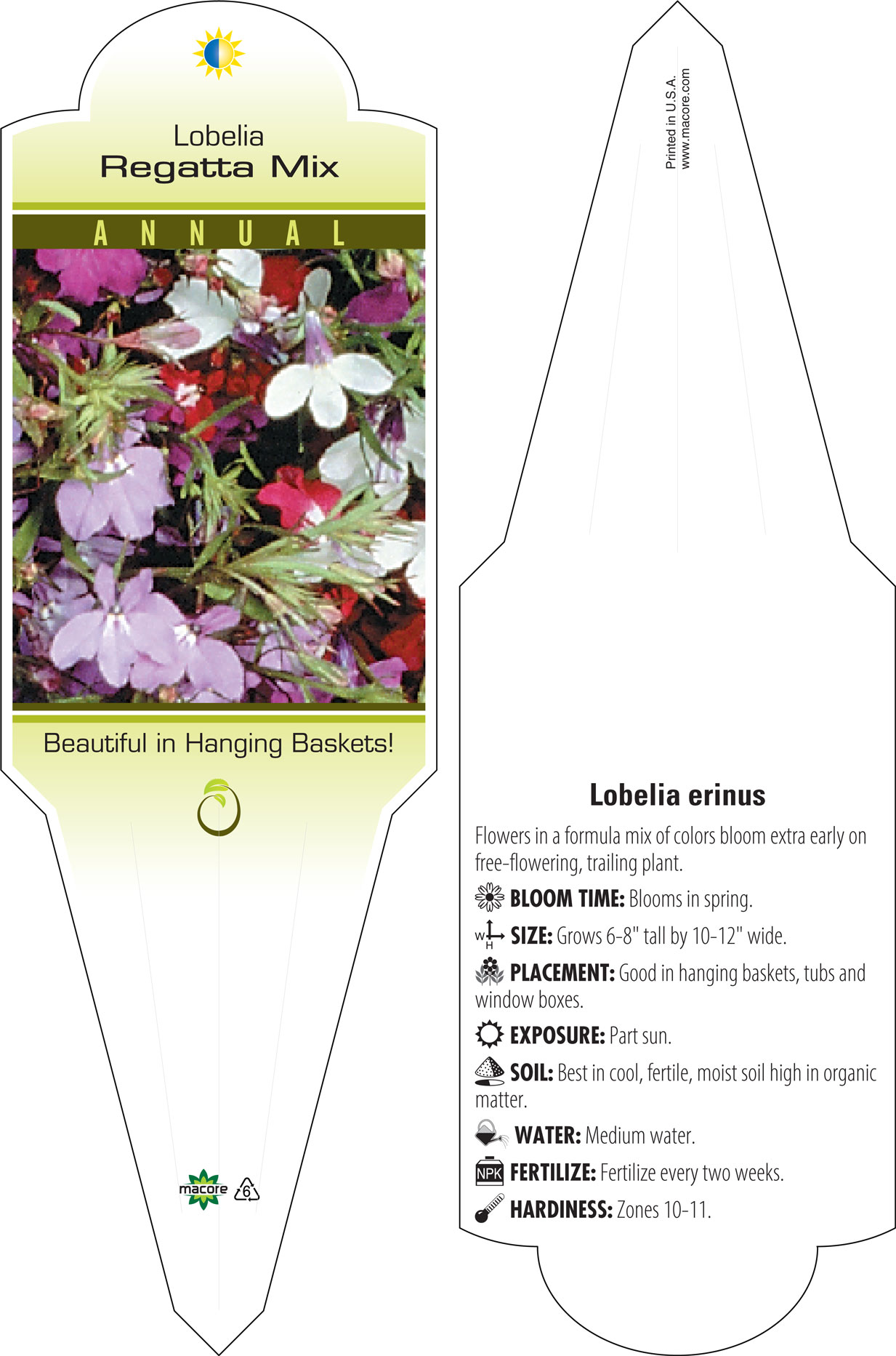 Lobelia
Regatta Mix

ANNUAL

Beautiful in Hanging Baskets!

macore 6

Printed in U.S.A.
www.macore.com

Lobelia erinus

Flowers in a formula mix of colors bloom extra early on free-flowering, trailing plant.

BLOOM TIME: Blooms in spring.

W H SIZE: Grows 6-8" tall by 10-12" wide.

PLACEMENT: Good in hanging baskets, tubs and window boxes.

EXPOSURE: Part sun.

SOIL: Best in cool, fertile, moist soil high in organic matter.

WATER: Medium water.

NPK FERTILIZE: Fertilize every two weeks.

HARDINESS: Zones 10-11.